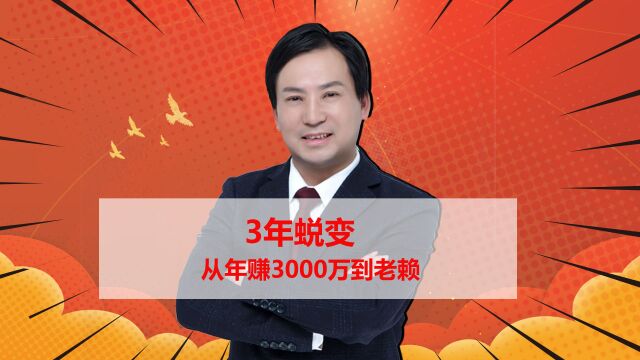 3年蜕变
从年赚3000万到老赖